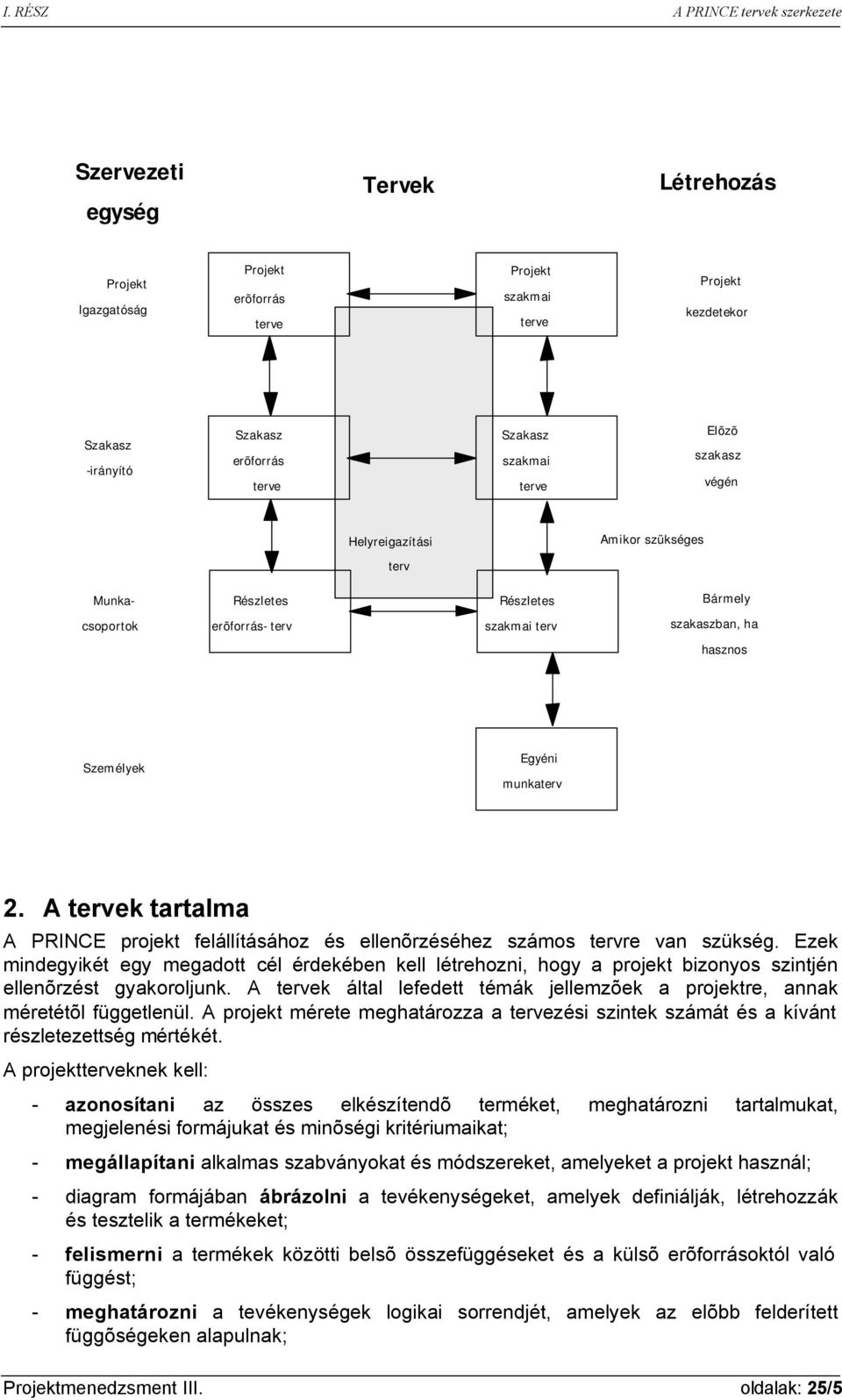 I. RÉSZ A PRINCE tervek szerkezete

Szervezeti egység

Tervek

Létrehozás

Projekt Igazgatóság

Projekt erõforrás terve

Projekt szakmai terve

Projekt kezdetekor

Szakasz -irányító

Szakasz erõforrás terve

Szakasz szakmai terve

Elõzõ szakasz végén

Helyreigazítási terv

Amikor szükséges

Munka-csoportok

Részletes erõforrás- terv

Részletes szakmai terv

Bármely szakaszban, ha hasznos

Személyek

Egyéni munkaterv

2. A tervek tartalma

A PRINCE projekt felállításához és ellenõrzéséhez számos tervre van szükség. Ezek mindegyikét egy megadott cél érdekében kell létrehozni, hogy a projekt bizonyos szintjén ellenõrzést gyakoroljunk. A tervek által lefedett témák jellemzõek a projektre, annak méretétõl függetlenül. A projekt mérete meghatározza a tervezési szintek számát és a kívánt részletezettség mértékét.

A projektterveknek kell:

- azonosítani az összes elkészítendõ terméket, meghatározni tartalmukat, megjelenési formájukat és minõségi kritériumaikat;

- megállapítani alkalmas szabványokat és módszereket, amelyeket a projekt használ;

- diagram formájában ábrázolni a tevékenységeket, amelyek definiálják, létrehozzák és tesztelik a termékeket;

- felismerni a termékek közötti belsõ összefüggéseket és a külsõ erõforrásoktól való függést;

- meghatározni a tevékenységek logikai sorrendjét, amelyek az elõbb felderített függõségeken alapulnak;

Projektmenedzsment III. oldalak: 25/5